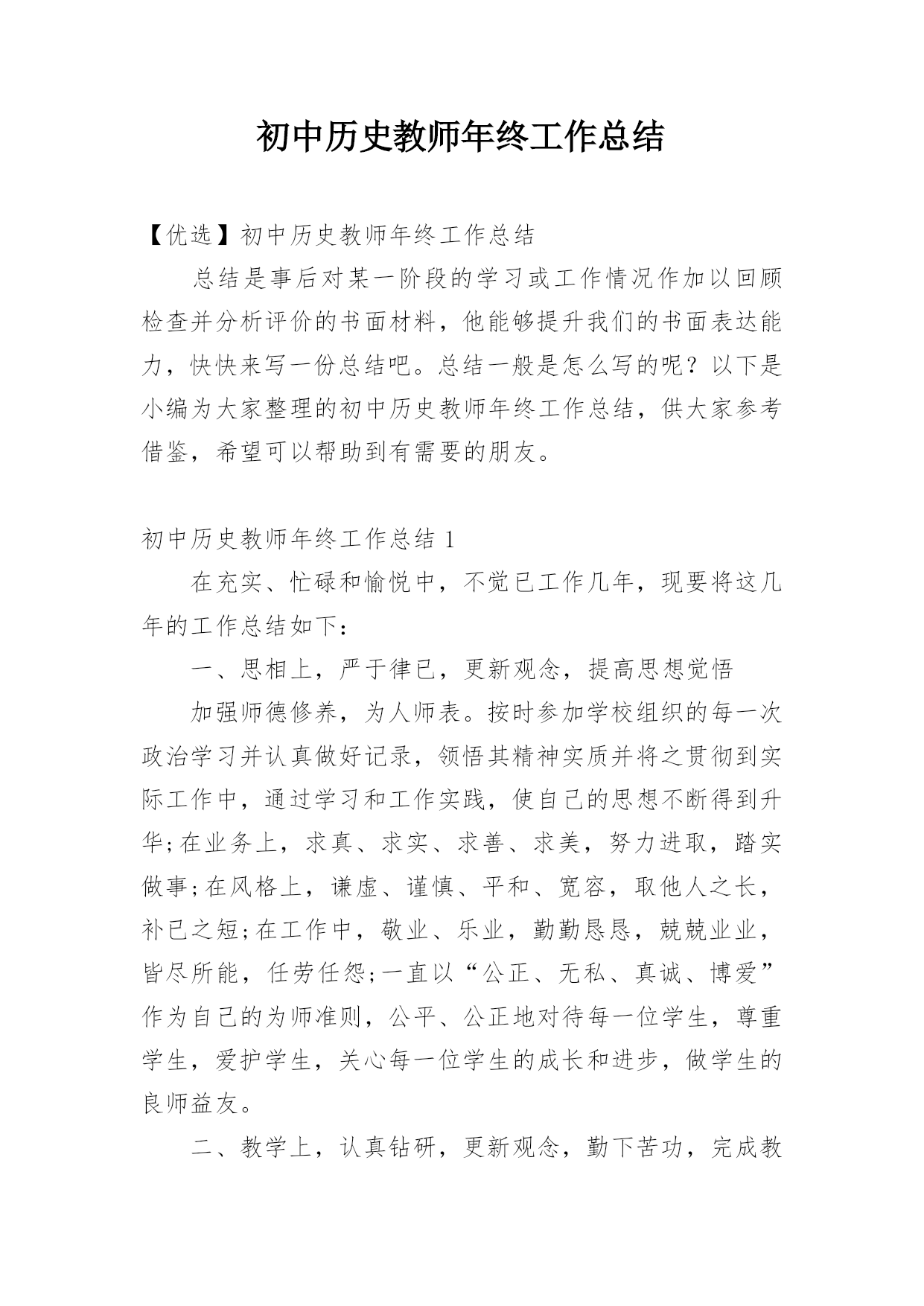 初中历史教师年终工作总结

【优选】初中历史教师年终工作总结

总结是事后对某一阶段的学习或工作情况作加以回顾检查并分析评价的书面材料，他能够提升我们的书面表达能力，快快来写一份总结吧。总结一般是怎么写的呢？以下是小编为大家整理的初中历史教师年终工作总结，供大家参考借鉴，希望可以帮助到有需要的朋友。

初中历史教师年终工作总结 1

在充实、忙碌和愉悦中，不觉已工作几年，现要将这几年的工作总结如下：

一、思相上，严于律已，更新观念，提高思想觉悟

加强师德修养，为人师表。按时参加学校组织的每一次政治学习并认真做好记录，领悟其精神实质并将之贯彻到实际工作中，通过学习和工作实践，使自己的思想不断得到升华;在业务上，求真、求实、求善、求美，努力进取，踏实做事;在风格上，谦虚、谨慎、平和、宽容，取他人之长，补已之短;在工作中，敬业、乐业，勤勤恳恳，兢兢业业，皆尽所能，任劳任怨;一直以“公正、无私、真诚、博爱”作为自己的为师准则，公平、公正地对待每一位学生，尊重学生，爱护学生，关心每一位学生的成长和进步，做学生的良师益友。

二、教学上，认真钻研，更新观念，勤下苦功，完成教